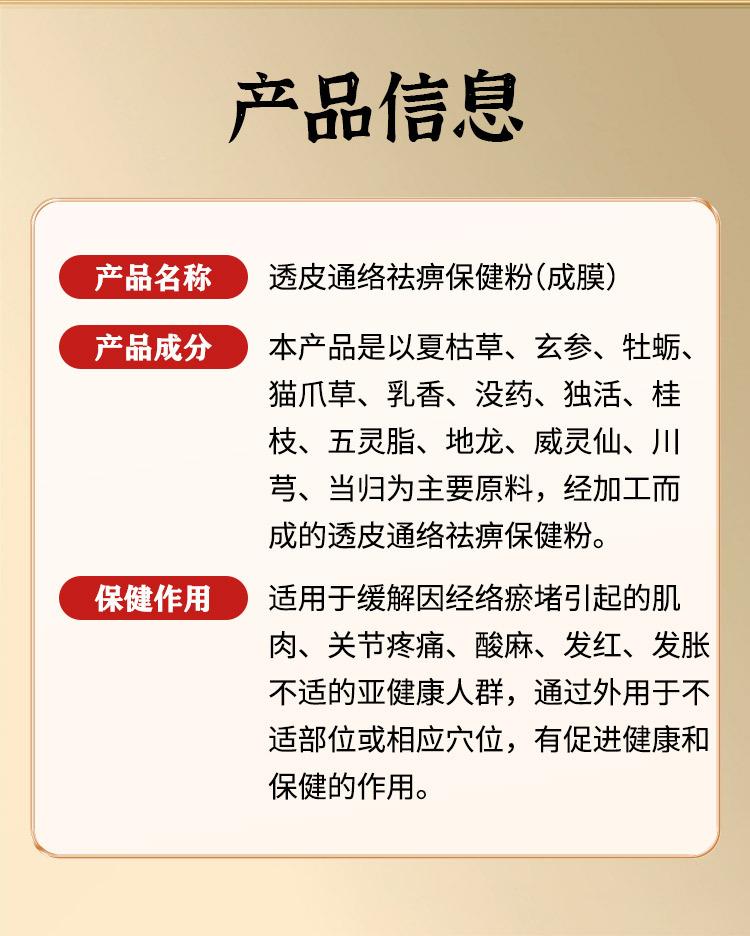 产品信息

产品名称 透皮通络祛痹保健粉(成膜)

产品成分 本产品是以夏枯草、玄参、牡蛎、猫爪草、乳香、没药、独活、桂枝、五灵脂、地龙、威灵仙、川芎、当归为主要原料，经加工而成的透皮通络祛痹保健粉。

保健作用 适用于缓解因经络瘀堵引起的肌肉、关节疼痛、酸麻、发红、发胀不适的亚健康人群，通过外用于不适部位或相应穴位，有促进健康和保健的作用。